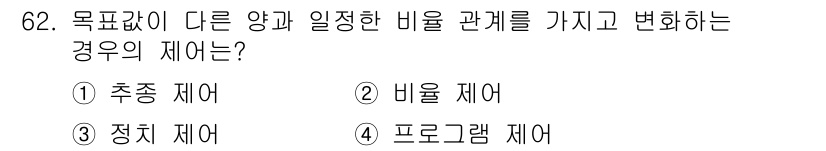 62. 목표값이 다른 양과 일정한 비율 관계를 가지고 변화하는 경우의 제어는?

① 추종 제어
② 비율 제어
③ 정치 제어
④ 프로그램 제어